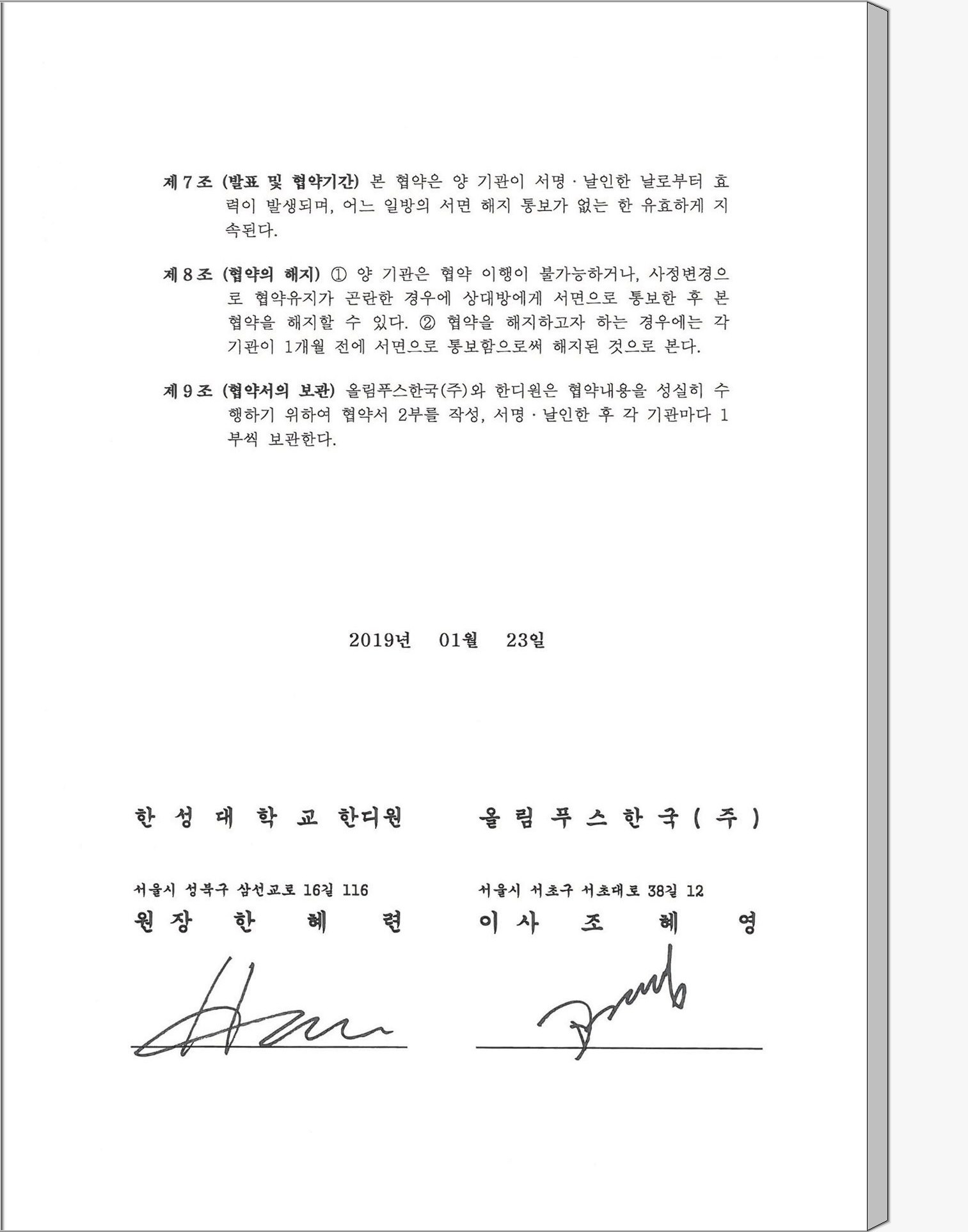 제 7 조 (발표 및 협약기간) 본 협약은 양 기관이 서명 · 날인한 날로부터 효력이 발생되며, 어느 일방의 서면 해지 통보가 없는 한 유효하게 지속된다.

제 8 조 (협약의 해지) ① 양 기관은 협약 이행이 불가능하거나, 사정변경으로 협약유지가 곤란한 경우에 상대방에게 서면으로 통보한 후 본 협약을 해지할 수 있다. ② 협약을 해지하고자 하는 경우에는 각 기관이 1개월 전에 서면으로 통보함으로써 해지된 것으로 본다.

제 9 조 (협약서의 보관) 올림푸스한국(주)와 한디원은 협약내용을 성실히 수행하기 위하여 협약서 2부를 작성, 서명 · 날인한 후 각 기관마다 1부씩 보관한다.

2019년 01월 23일

한 성 대 학 교 한디원

서울시 성북구 삼선교로 16길 116
원 장 한 혜 련

올 림 푸 스 한 국 ( 주 )

서울시 서초구 서초대로 38길 12
이 사 조 혜 영